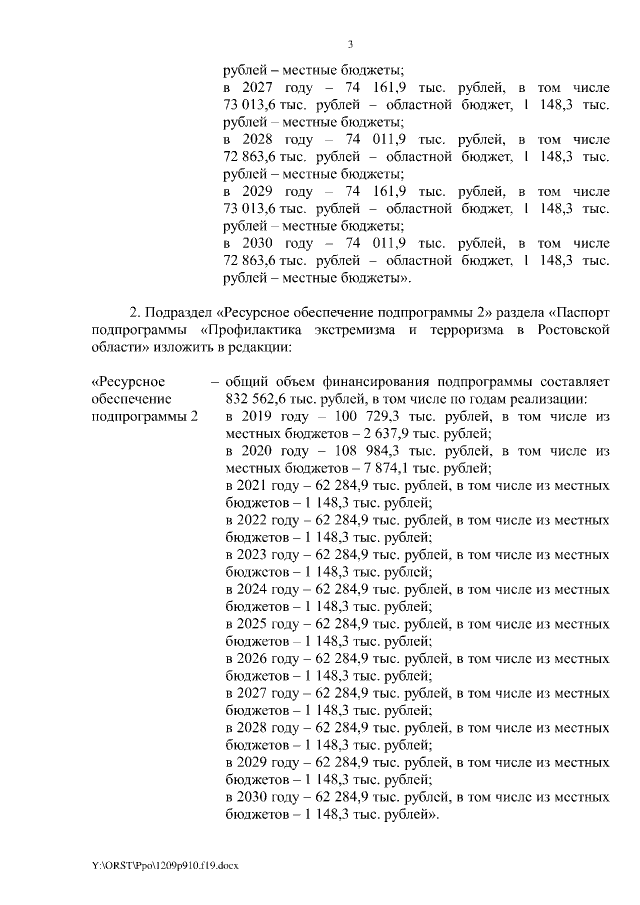 3

рублей – местные бюджеты;
в 2027 году – 74 161,9 тыс. рублей, в том числе 73 013,6 тыс. рублей – областной бюджет, 1 148,3 тыс. рублей – местные бюджеты;
в 2028 году – 74 011,9 тыс. рублей, в том числе 72 863,6 тыс. рублей – областной бюджет, 1 148,3 тыс. рублей – местные бюджеты;
в 2029 году – 74 161,9 тыс. рублей, в том числе 73 013,6 тыс. рублей – областной бюджет, 1 148,3 тыс. рублей – местные бюджеты;
в 2030 году – 74 011,9 тыс. рублей, в том числе 72 863,6 тыс. рублей – областной бюджет, 1 148,3 тыс. рублей – местные бюджеты».

2. Подраздел «Ресурсное обеспечение подпрограммы 2» раздела «Паспорт подпрограммы «Профилактика экстремизма и терроризма в Ростовской области» изложить в редакции:

«Ресурсное обеспечение подпрограммы 2

– общий объем финансирования подпрограммы составляет 832 562,6 тыс. рублей, в том числе по годам реализации:
в 2019 году – 100 729,3 тыс. рублей, в том числе из местных бюджетов – 2 637,9 тыс. рублей;
в 2020 году – 108 984,3 тыс. рублей, в том числе из местных бюджетов – 7 874,1 тыс. рублей;
в 2021 году – 62 284,9 тыс. рублей, в том числе из местных бюджетов – 1 148,3 тыс. рублей;
в 2022 году – 62 284,9 тыс. рублей, в том числе из местных бюджетов – 1 148,3 тыс. рублей;
в 2023 году – 62 284,9 тыс. рублей, в том числе из местных бюджетов – 1 148,3 тыс. рублей;
в 2024 году – 62 284,9 тыс. рублей, в том числе из местных бюджетов – 1 148,3 тыс. рублей;
в 2025 году – 62 284,9 тыс. рублей, в том числе из местных бюджетов – 1 148,3 тыс. рублей;
в 2026 году – 62 284,9 тыс. рублей, в том числе из местных бюджетов – 1 148,3 тыс. рублей;
в 2027 году – 62 284,9 тыс. рублей, в том числе из местных бюджетов – 1 148,3 тыс. рублей;
в 2028 году – 62 284,9 тыс. рублей, в том числе из местных бюджетов – 1 148,3 тыс. рублей;
в 2029 году – 62 284,9 тыс. рублей, в том числе из местных бюджетов – 1 148,3 тыс. рублей;
в 2030 году – 62 284,9 тыс. рублей, в том числе из местных бюджетов – 1 148,3 тыс. рублей».

Y:\ORST\Ppo\1209p910.f19.docx